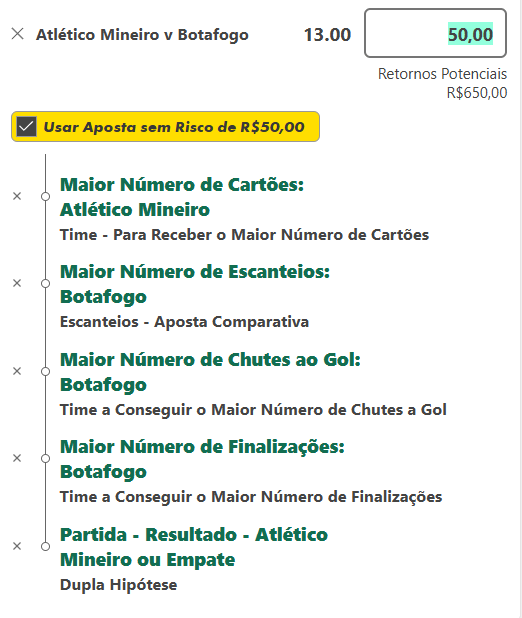 × Atlético Mineiro v Botafogo 13.00 50,00

Retornos Potenciais
R$650,00

Usar Aposta sem Risco de R$50,00

× Maior Número de Cartões: Atlético Mineiro
Time - Para Receber o Maior Número de Cartões

× Maior Número de Escanteios: Botafogo
Escanteios - Aposta Comparativa

× Maior Número de Chutes ao Gol: Botafogo
Time a Conseguir o Maior Número de Chutes a Gol

× Maior Número de Finalizações: Botafogo
Time a Conseguir o Maior Número de Finalizações

× Partida - Resultado - Atlético Mineiro ou Empate
Dupla Hipótese